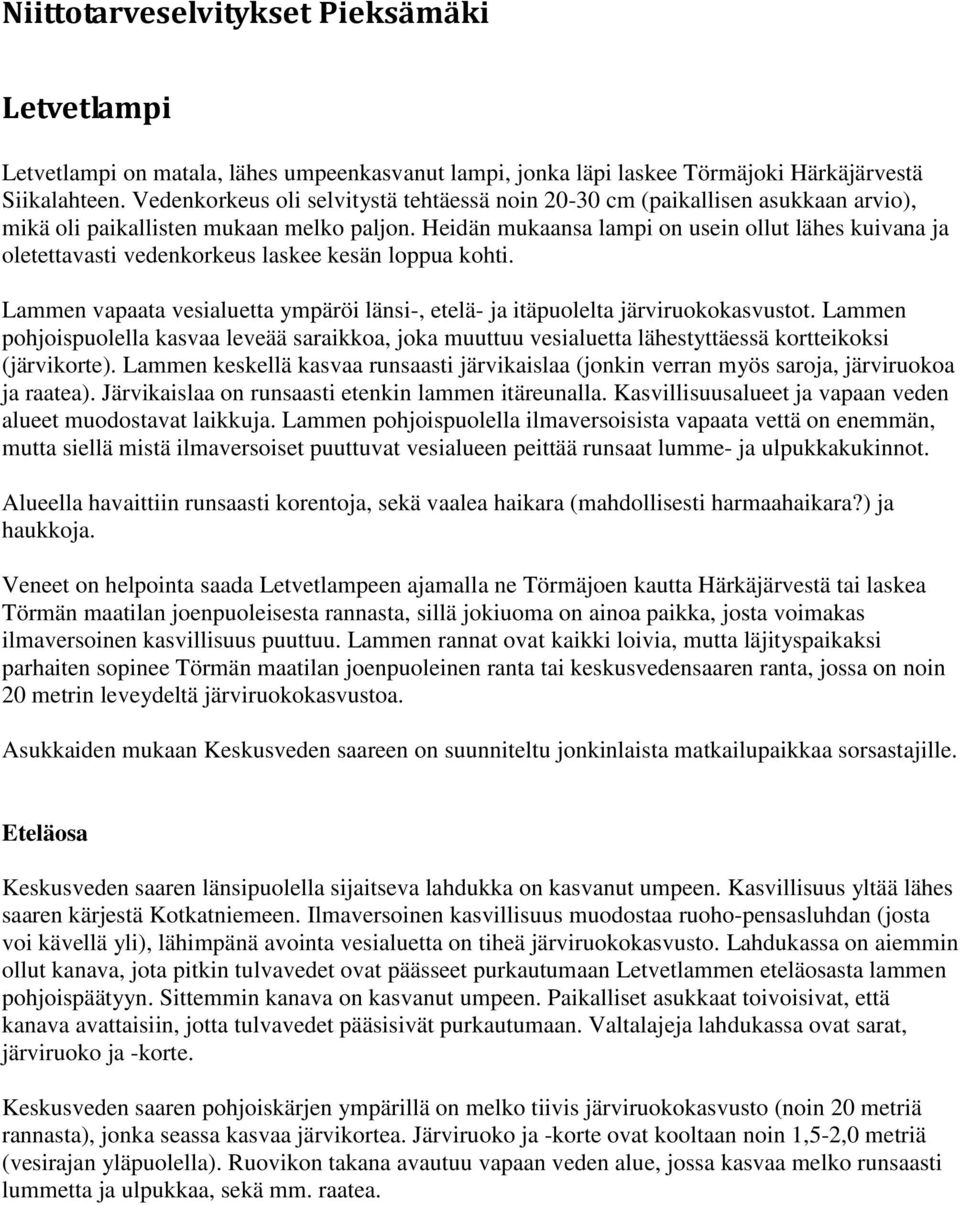 Niittotarveselvitykset Pieksämäki

Letvetlampi

Letvetlampi on matala, lähes umpeenkasvanut lampi, jonka läpi laskee Törmäjoki Härkäjärvestä Siikalahteen. Vedenkorkeus oli selvitystä tehtäessä noin 20-30 cm (paikallisen asukkaan arvio), mikä oli paikallisten mukaan melko paljon. Heidän mukaansa lampi on usein ollut lähes kuivana ja oletettavasti vedenkorkeus laskee kesän loppua kohti.

Lammen vapaata vesialuetta ympäröi länsi-, etelä- ja itäpuolelta järviruokokasvustot. Lammen pohjoispuolella kasvaa leveää saraikkoa, joka muuttuu vesialuetta lähestyttäessä kortteikoksi (järvikorte). Lammen keskellä kasvaa runsaasti järvikaislaa (jonkin verran myös saroja, järviruokoa ja raatea). Järvikaislaa on runsaasti etenkin lammen itäreunalla. Kasvillisuusalueet ja vapaan veden alueet muodostavat laikkuja. Lammen pohjoispuolella ilmaversoisista vapaata vettä on enemmän, mutta siellä mistä ilmaversoiset puuttuvat vesialueen peittää runsaat lumme- ja ulpukkakukinnot.

Alueella havaittiin runsaasti korentoja, sekä vaalea haikara (mahdollisesti harmaahaikara?) ja haukkoja.

Veneet on helpointa saada Letvetlampeen ajamalla ne Törmäjoen kautta Härkäjärvestä tai laskea Törmän maatilan joenpuoleisesta rannasta, sillä jokiuoma on ainoa paikka, josta voimakas ilmaversoinen kasvillisuus puuttuu. Lammen rannat ovat kaikki loivia, mutta läjityspaikaksi parhaiten sopinee Törmän maatilan joenpuoleinen ranta tai keskusvedensaaren ranta, jossa on noin 20 metrin leveydeltä järviruokokasvustoa.

Asukkaiden mukaan Keskusveden saareen on suunniteltu jonkinlaista matkailupaikkaa sorsastajille.

Eteläosa

Keskusveden saaren länsipuolella sijaitseva lahdukka on kasvanut umpeen. Kasvillisuus yltää lähes saaren kärjestä Kotkatniemeen. Ilmaversoinen kasvillisuus muodostaa ruoho-pensasluhdan (josta voi kävellä yli), lähimpänä avointa vesialuetta on tiheä järviruokokasvusto. Lahdukassa on aiemmin ollut kanava, jota pitkin tulvavedet ovat päässeet purkautumaan Letvetlammen eteläosasta lammen pohjoispäätyyn. Sittemmin kanava on kasvanut umpeen. Paikalliset asukkaat toivoisivat, että kanava avattaisiin, jotta tulvavedet pääsisivät purkautumaan. Valtalajeja lahdukassa ovat sarat, järviruoko ja -korte.

Keskusveden saaren pohjoiskärjen ympärillä on melko tiivis järviruokokasvusto (noin 20 metriä rannasta), jonka seassa kasvaa järvikortea. Järviruoko ja -korte ovat kooltaan noin 1,5-2,0 metriä (vesirajan yläpuolella). Ruovikon takana avautuu vapaan veden alue, jossa kasvaa melko runsaasti lummetta ja ulpukkaa, sekä mm. raatea.